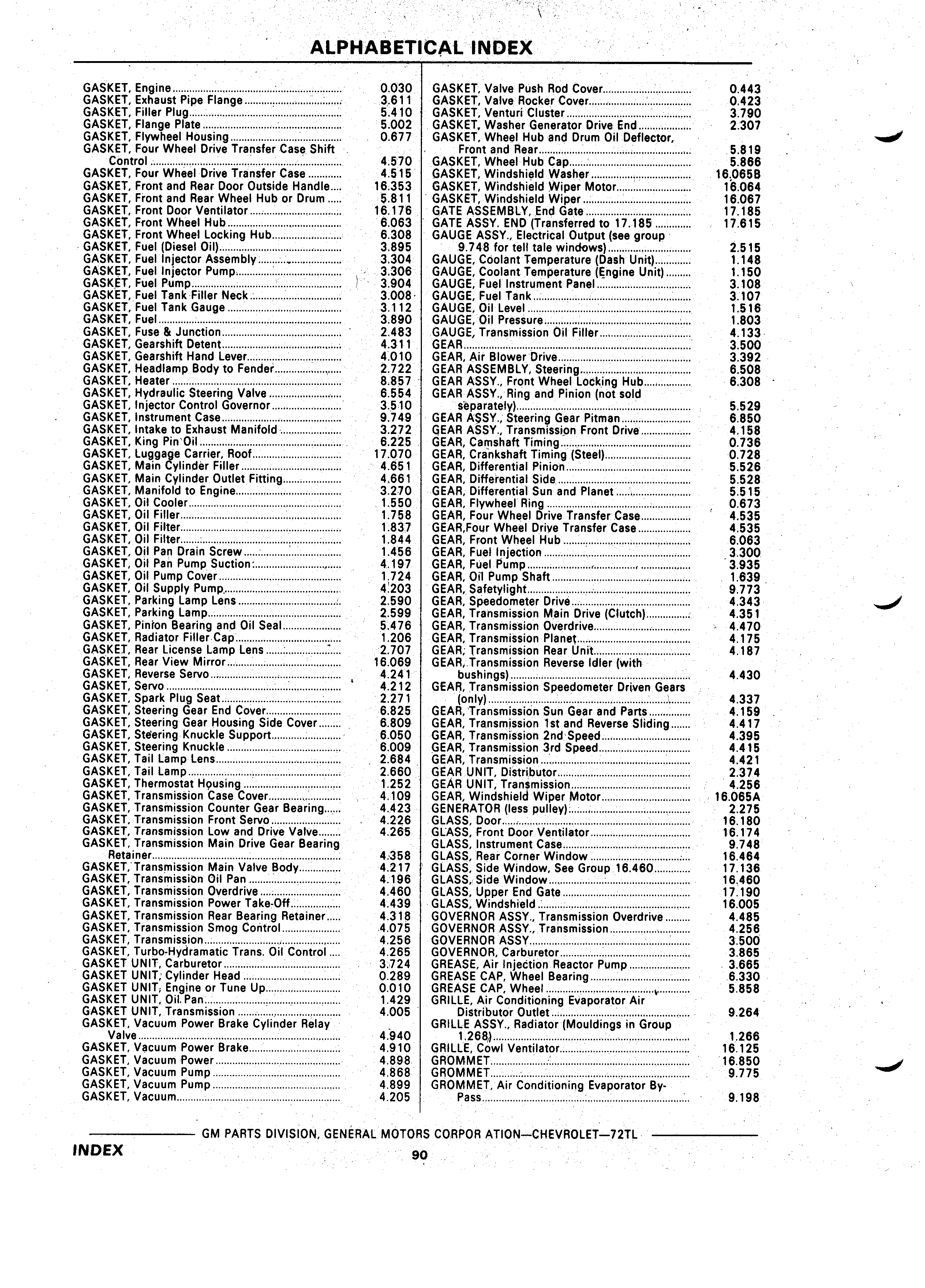 ALPHABETICAL INDEX

GASKET, Engine 0.030
GASKET, Exhaust Pipe Flange 3.611
GASKET, Filler Plug 5.410
GASKET, Flange Plate 5.002
GASKET, Flywheel Housing 0.677
GASKET, Four Wheel Drive Transfer Case Shift Control 4.570
GASKET, Four Wheel Drive Transfer Case 4.515
GASKET, Front and Rear Door Outside Handle 16.353
GASKET, Front and Rear Wheel Hub or Drum 5.811
GASKET, Front Door Ventilator 16.176
GASKET, Front Wheel Hub 6.063
GASKET, Front Wheel Locking Hub 6.308
GASKET, Fuel (Diesel Oil) 3.895
GASKET, Fuel Injector Assembly 3.304
GASKET, Fuel Injector Pump 3.306
GASKET, Fuel Pump 3.904
GASKET, Fuel Tank Filler Neck 3.008
GASKET, Fuel Tank Gauge 3.112
GASKET, Fuel 3.890
GASKET, Fuse & Junction 2.483
GASKET, Gearshift Detent 4.311
GASKET, Gearshift Hand Lever 4.010
GASKET, Headlamp Body to Fender 2.722
GASKET, Heater 8.857
GASKET, Hydraulic Steering Valve 6.554
GASKET, Injector Control Governor 3.510
GASKET, Instrument Case 9.749
GASKET, Intake to Exhaust Manifold 3.272
GASKET, King Pin Oil 6.225
GASKET, Luggage Carrier, Roof 17.070
GASKET, Main Cylinder Filler 4.651
GASKET, Main Cylinder Outlet Fitting 4.661
GASKET, Manifold to Engine 3.270
GASKET, Oil Cooler 1.550
GASKET, Oil Filler 1.758
GASKET, Oil Filter 1.837
GASKET, Oil Filter 1.844
GASKET, Oil Pan Drain Screw 1.456
GASKET, Oil Pan Pump Suction 4.197
GASKET, Oil Pump Cover 1.724
GASKET, Oil Supply Pump 4.203
GASKET, Parking Lamp Lens 2.590
GASKET, Parking Lamp 2.599
GASKET, Pinion Bearing and Oil Seal 5.476
GASKET, Radiator Filler Cap 1.206
GASKET, Rear License Lamp Lens 2.707
GASKET, Rear View Mirror 16.069
GASKET, Reverse Servo 4.241
GASKET, Servo 4.212
GASKET, Spark Plug Seat 2.271
GASKET, Steering Gear End Cover 6.825
GASKET, Steering Gear Housing Side Cover 6.809
GASKET, Steering Knuckle Support 6.050
GASKET, Steering Knuckle 6.009
GASKET, Tail Lamp Lens 2.684
GASKET, Tail Lamp 2.660
GASKET, Thermostat Housing 1.252
GASKET, Transmission Case Cover 4.109
GASKET, Transmission Counter Gear Bearing 4.423
GASKET, Transmission Front Servo 4.226
GASKET, Transmission Low and Drive Valve 4.265
GASKET, Transmission Main Drive Gear Bearing Retainer 4.358
GASKET, Transmission Main Valve Body 4.217
GASKET, Transmission Oil Pan 4.196
GASKET, Transmission Overdrive 4.460
GASKET, Transmission Power Take-Off 4.439
GASKET, Transmission Rear Bearing Retainer 4.318
GASKET, Transmission Smog Control 4.075
GASKET, Transmission 4.256
GASKET, Turbo-Hydramatic Trans. Oil Control 4.265
GASKET UNIT, Carburetor 3.724
GASKET UNIT, Cylinder Head 0.289
GASKET UNIT, Engine or Tune Up 0.010
GASKET UNIT, Oil Pan 1.429
GASKET UNIT, Transmission 4.005
GASKET, Vacuum Power Brake Cylinder Relay Valve 4.940
GASKET, Vacuum Power Brake 4.910
GASKET, Vacuum Power 4.898
GASKET, Vacuum Pump 4.868
GASKET, Vacuum Pump 4.899
GASKET, Vacuum 4.205

GASKET, Valve Push Rod Cover 0.443
GASKET, Valve Rocker Cover 0.423
GASKET, Venturi Cluster 3.790
GASKET, Washer Generator Drive End 2.307
GASKET, Wheel Hub and Drum Oil Deflector, Front and Rear 5.819
GASKET, Wheel Hub Cap 5.866
GASKET, Windshield Washer 16.065B
GASKET, Windshield Wiper Motor 16.064
GASKET, Windshield Wiper 16.067
GATE ASSEMBLY, End Gate 17.185
GATE ASSY. END (Transferred to 17.185 17.615
GAUGE ASSY., Electrical Output (see group 9.748 for tell tale windows) 2.515
GAUGE, Coolant Temperature (Dash Unit) 1.148
GAUGE, Coolant Temperature (Engine Unit) 1.150
GAUGE, Fuel Instrument Panel 3.108
GAUGE, Fuel Tank 3.107
GAUGE, Oil Level 1.516
GAUGE, Oil Pressure 1.803
GAUGE, Transmission Oil Filler 4.133
GEAR 3.500
GEAR, Air Blower Drive 3.392
GEAR ASSEMBLY, Steering 6.508
GEAR ASSY., Front Wheel Locking Hub 6.308
GEAR ASSY., Ring and Pinion (not sold separately) 5.529
GEAR ASSY., Steering Gear Pitman 6.850
GEAR ASSY., Transmission Front Drive 4.158
GEAR, Camshaft Timing 0.736
GEAR, Crankshaft Timing (Steel) 0.728
GEAR, Differential Pinion 5.526
GEAR, Differential Side 5.528
GEAR, Differential Sun and Planet 5.515
GEAR, Flywheel Ring 0.673
GEAR, Four Wheel Drive Transfer Case 4.535
GEAR,Four Wheel Drive Transfer Case 4.535
GEAR, Front Wheel Hub 6.063
GEAR, Fuel Injection 3.300
GEAR, Fuel Pump 3.935
GEAR, Oil Pump Shaft 1.639
GEAR, Safetylight 9.773
GEAR, Speedometer Drive 4.343
GEAR, Transmission Main Drive (Clutch) 4.351
GEAR, Transmission Overdrive 4.470
GEAR, Transmission Planet 4.175
GEAR, Transmission Rear Unit 4.187
GEAR, Transmission Reverse Idler (with bushings) 4.430
GEAR, Transmission Speedometer Driven Gears (only) 4.337
GEAR, Transmission Sun Gear and Parts 4.159
GEAR, Transmission 1st and Reverse Sliding 4.417
GEAR, Transmission 2nd Speed 4.395
GEAR, Transmission 3rd Speed 4.415
GEAR, Transmission 4.421
GEAR UNIT, Distributor 2.374
GEAR UNIT, Transmission 4.256
GEAR, Windshield Wiper Motor 16.065A
GENERATOR (less pulley) 2.275
GLASS, Door 16.180
GLASS, Front Door Ventilator 16.174
GLASS, Instrument Case 9.748
GLASS, Rear Corner Window 16.464
GLASS, Side Window, See Group 16.460 17.136
GLASS, Side Window 16.460
GLASS, Upper End Gate 17.190
GLASS, Windshield 16.005
GOVERNOR ASSY., Transmission Overdrive 4.485
GOVERNOR ASSY., Transmission 4.256
GOVERNOR ASSY 3.500
GOVERNOR, Carburetor 3.865
GREASE, Air Injection Reactor Pump 3.665
GREASE CAP, Wheel Bearing 6.330
GREASE CAP, Wheel 5.858
GRILLE, Air Conditioning Evaporator Air Distributor Outlet 9.264
GRILLE ASSY., Radiator (Mouldings in Group 1.268) 1.266
GRILLE, Cowl Ventilator 16.125
GROMMET 16.850
GROMMET 9.775
GROMMET, Air Conditioning Evaporator By-Pass 9.198

GM PARTS DIVISION, GENERAL MOTORS CORPOR ATION—CHEVROLET—72TL

INDEX

90